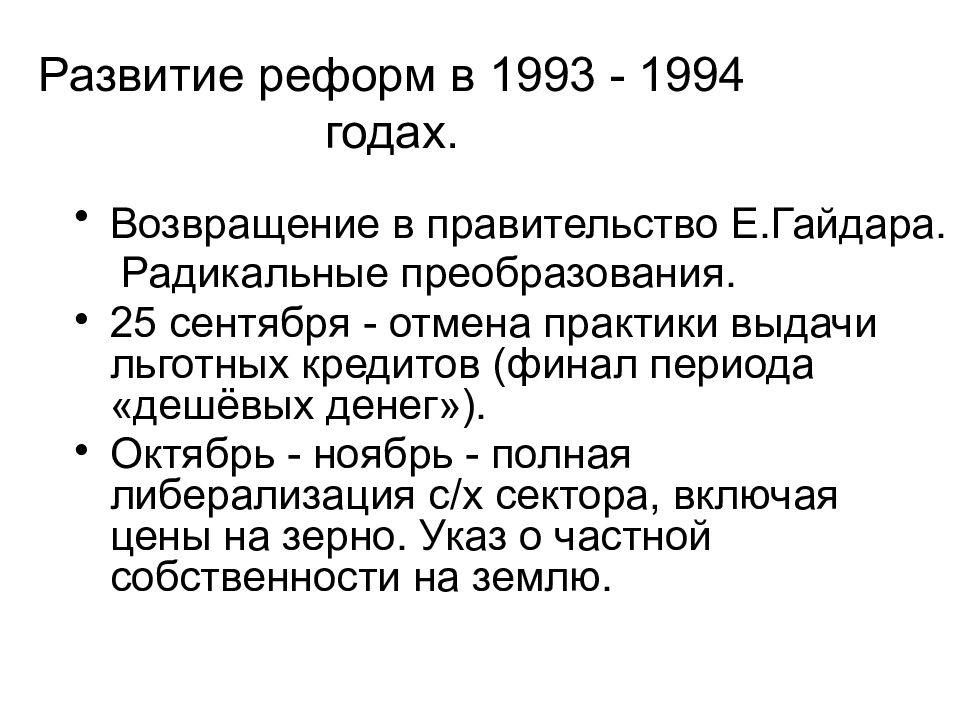 Развитие реформ в 1993 - 1994 годах.

• Возвращение в правительство Е.Гайдара. Радикальные преобразования.
• 25 сентября - отмена практики выдачи льготных кредитов (финал периода «дешёвых денег»).
• Октябрь - ноябрь - полная либерализация с/х сектора, включая цены на зерно. Указ о частной собственности на землю.